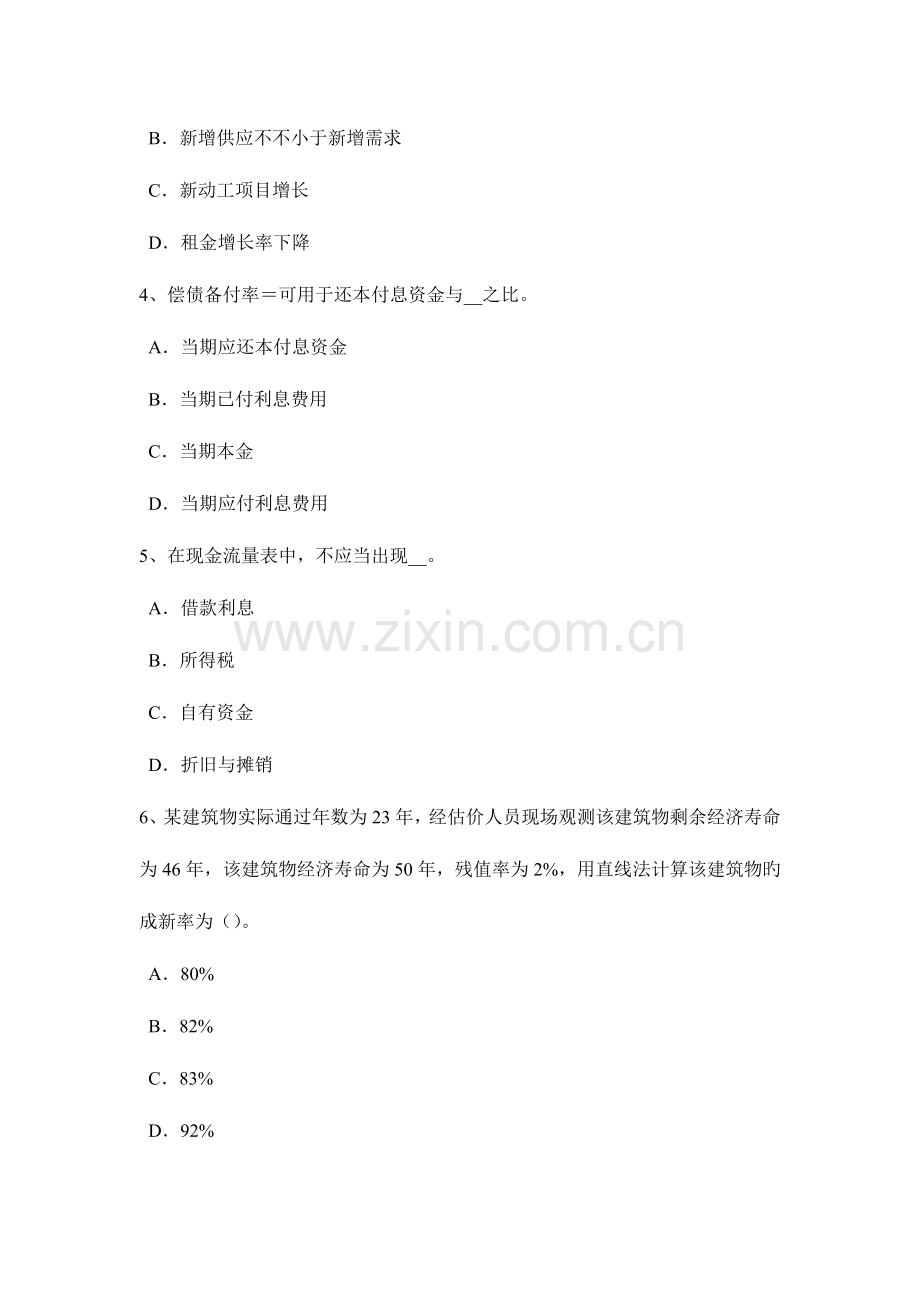 B．新增供应不不小于新增需求

C．新动工项目增长

D．租金增长率下降

4、偿债备付率＝可用于还本付息资金与__之比。

A．当期应还本付息资金

B．当期已付利息费用

C．当期本金

D．当期应付利息费用

5、在现金流量表中，不应当出现__。

A．借款利息

B．所得税

C．自有资金

D．折旧与摊销

www.zixin.com.cn

6、某建筑物实际通过年数为 23 年，经估价人员现场观测该建筑物剩余经济寿命为 46 年，该建筑物经济寿命为 50 年，残值率为 2%，用直线法计算该建筑物旳成新率为（）。

A．80%

B．82%

C．83%

D．92%